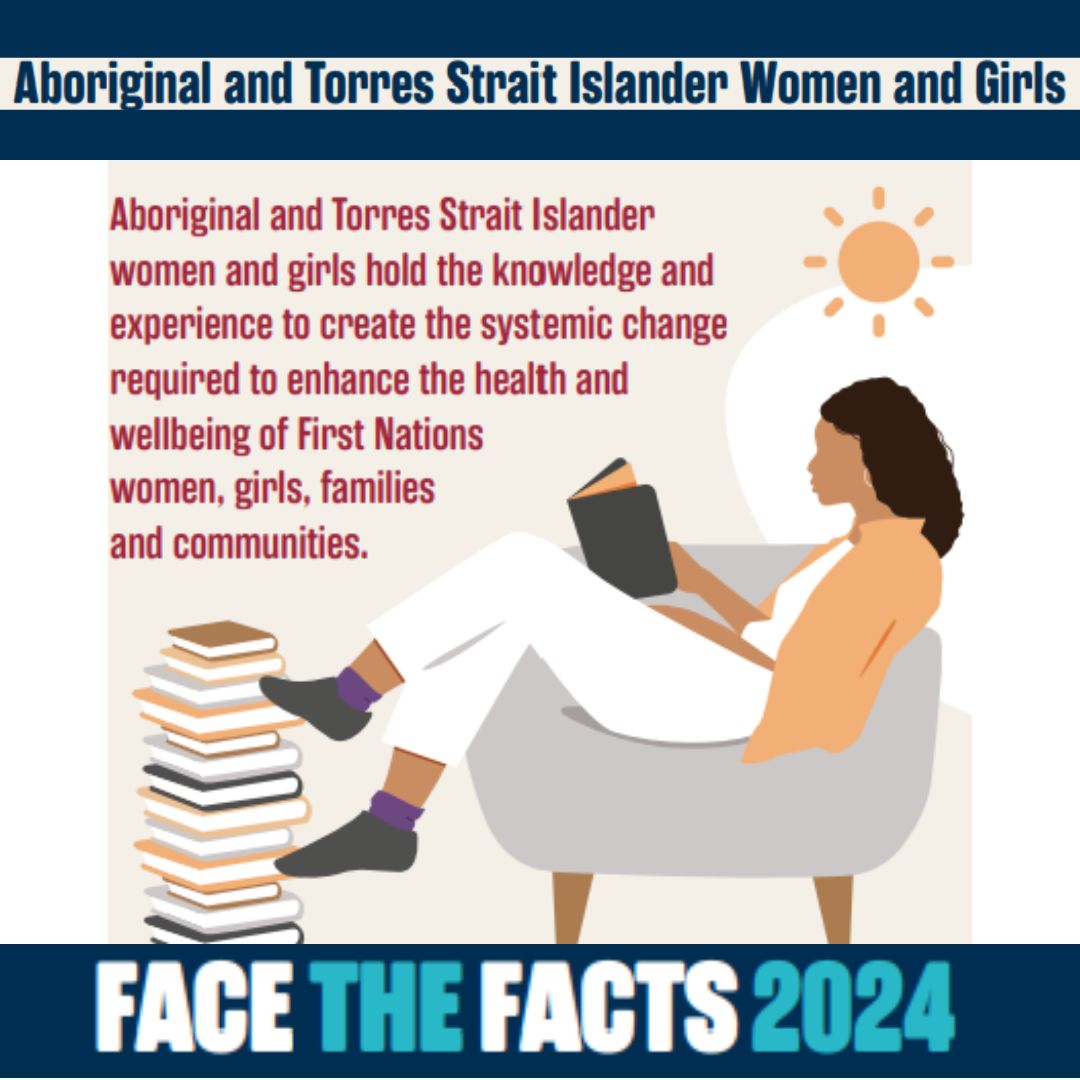 Aboriginal and Torres Strait Islander Women and Girls

Aboriginal and Torres Strait Islander women and girls hold the knowledge and experience to create the systemic change required to enhance the health and wellbeing of First Nations women, girls, families and communities.

FACE THE FACTS 2024